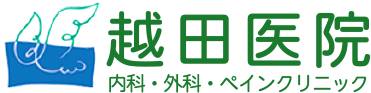 越田医院
内科・外科・ペインクリニック